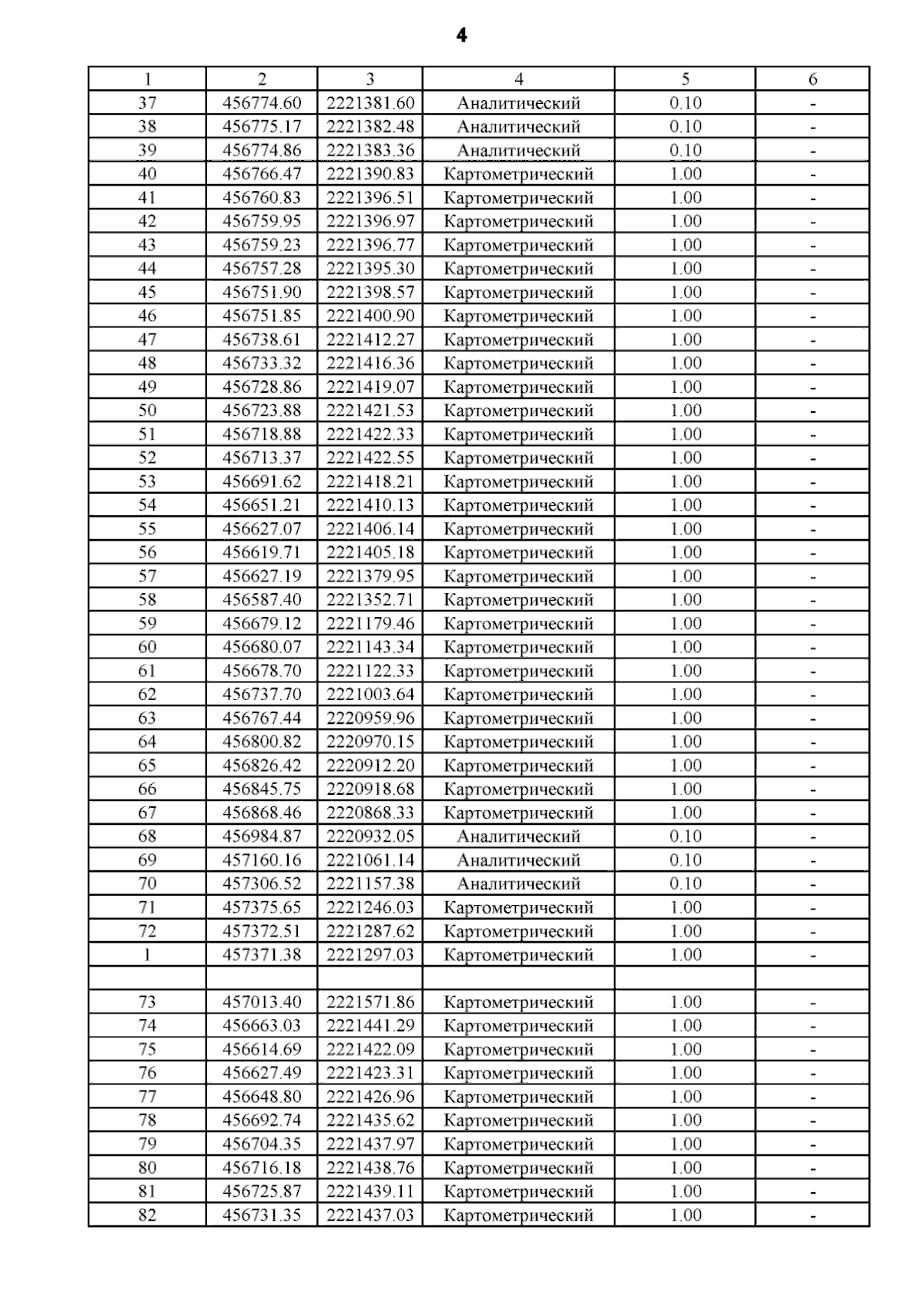 4

| 1 | 2 | 3 | 4 | 5 | 6 |
|---|---|---|---|---|---|
| 37 | 456774.60 | 2221381.60 | Аналитический | 0.10 | - |
| 38 | 456775.17 | 2221382.48 | Аналитический | 0.10 | - |
| 39 | 456774.86 | 2221383.36 | Аналитический | 0.10 | - |
| 40 | 456766.47 | 2221390.83 | Картометрический | 1.00 | - |
| 41 | 456760.83 | 2221396.51 | Картометрический | 1.00 | - |
| 42 | 456759.95 | 2221396.97 | Картометрический | 1.00 | - |
| 43 | 456759.23 | 2221396.77 | Картометрический | 1.00 | - |
| 44 | 456757.28 | 2221395.30 | Картометрический | 1.00 | - |
| 45 | 456751.90 | 2221398.57 | Картометрический | 1.00 | - |
| 46 | 456751.85 | 2221400.90 | Картометрический | 1.00 | - |
| 47 | 456738.61 | 2221412.27 | Картометрический | 1.00 | - |
| 48 | 456733.32 | 2221416.36 | Картометрический | 1.00 | - |
| 49 | 456728.86 | 2221419.07 | Картометрический | 1.00 | - |
| 50 | 456723.88 | 2221421.53 | Картометрический | 1.00 | - |
| 51 | 456718.88 | 2221422.33 | Картометрический | 1.00 | - |
| 52 | 456713.37 | 2221422.55 | Картометрический | 1.00 | - |
| 53 | 456691.62 | 2221418.21 | Картометрический | 1.00 | - |
| 54 | 456651.21 | 2221410.13 | Картометрический | 1.00 | - |
| 55 | 456627.07 | 2221406.14 | Картометрический | 1.00 | - |
| 56 | 456619.71 | 2221405.18 | Картометрический | 1.00 | - |
| 57 | 456627.19 | 2221379.95 | Картометрический | 1.00 | - |
| 58 | 456587.40 | 2221352.71 | Картометрический | 1.00 | - |
| 59 | 456679.12 | 2221179.46 | Картометрический | 1.00 | - |
| 60 | 456680.07 | 2221143.34 | Картометрический | 1.00 | - |
| 61 | 456678.70 | 2221122.33 | Картометрический | 1.00 | - |
| 62 | 456737.70 | 2221003.64 | Картометрический | 1.00 | - |
| 63 | 456767.44 | 2220959.96 | Картометрический | 1.00 | - |
| 64 | 456800.82 | 2220970.15 | Картометрический | 1.00 | - |
| 65 | 456826.42 | 2220912.20 | Картометрический | 1.00 | - |
| 66 | 456845.75 | 2220918.68 | Картометрический | 1.00 | - |
| 67 | 456868.46 | 2220868.33 | Картометрический | 1.00 | - |
| 68 | 456984.87 | 2220932.05 | Аналитический | 0.10 | - |
| 69 | 457160.16 | 2221061.14 | Аналитический | 0.10 | - |
| 70 | 457306.52 | 2221157.38 | Аналитический | 0.10 | - |
| 71 | 457375.65 | 2221246.03 | Картометрический | 1.00 | - |
| 72 | 457372.51 | 2221287.62 | Картометрический | 1.00 | - |
| 1 | 457371.38 | 2221297.03 | Картометрический | 1.00 | - |
| | | | | | |
| 73 | 457013.40 | 2221571.86 | Картометрический | 1.00 | - |
| 74 | 456663.03 | 2221441.29 | Картометрический | 1.00 | - |
| 75 | 456614.69 | 2221422.09 | Картометрический | 1.00 | - |
| 76 | 456627.49 | 2221423.31 | Картометрический | 1.00 | - |
| 77 | 456648.80 | 2221426.96 | Картометрический | 1.00 | - |
| 78 | 456692.74 | 2221435.62 | Картометрический | 1.00 | - |
| 79 | 456704.35 | 2221437.97 | Картометрический | 1.00 | - |
| 80 | 456716.18 | 2221438.76 | Картометрический | 1.00 | - |
| 81 | 456725.87 | 2221439.11 | Картометрический | 1.00 | - |
| 82 | 456731.35 | 2221437.03 | Картометрический | 1.00 | - |